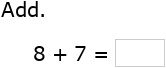 Add.

$8 + 7 =$